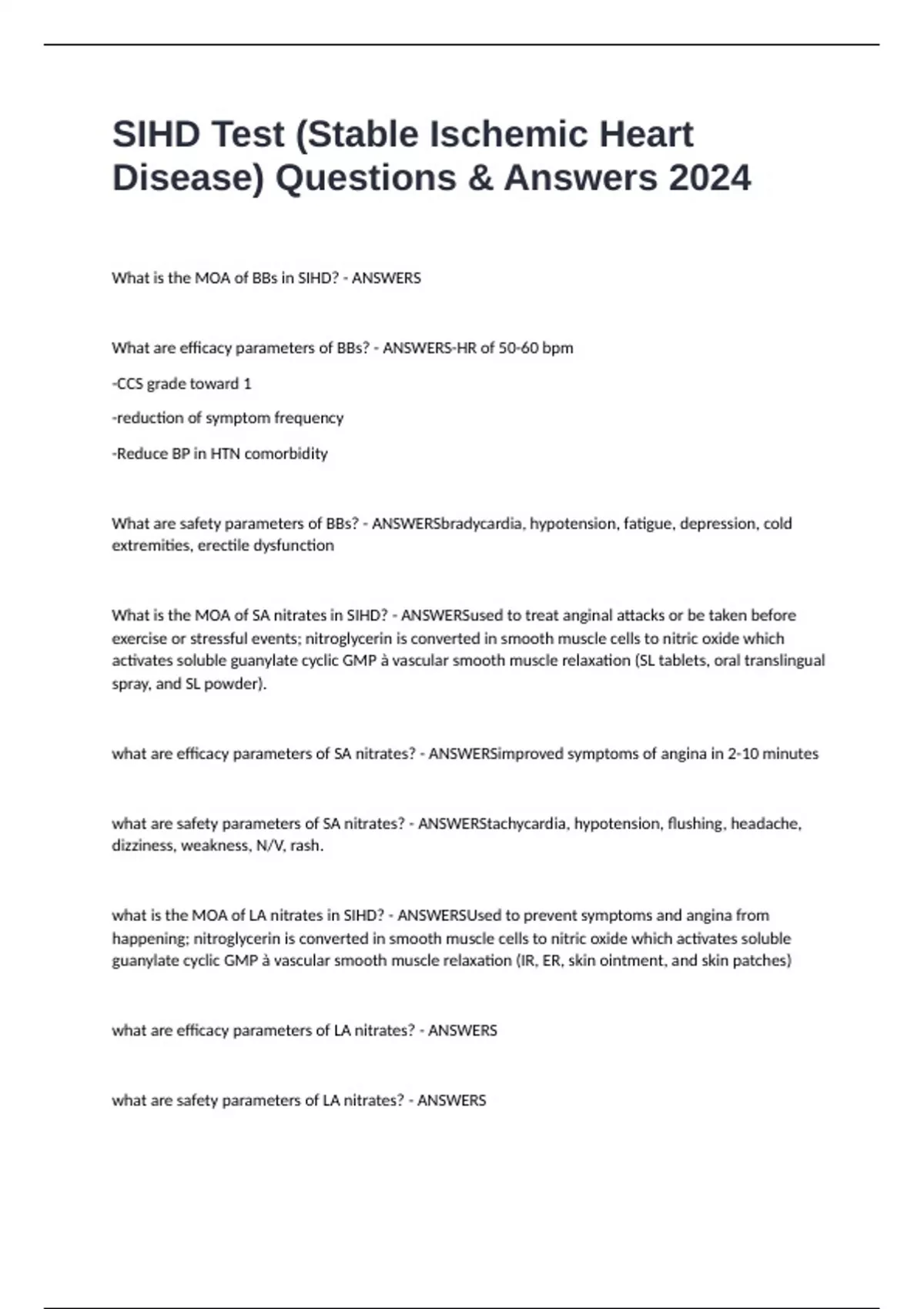 SIHD Test (Stable Ischemic Heart Disease) Questions & Answers 2024

What is the MOA of BBs in SIHD? - ANSWERS

What are efficacy parameters of BBs? - ANSWERS-HR of 50-60 bpm

-CCS grade toward 1

-reduction of symptom frequency

-Reduce BP in HTN comorbidity

What are safety parameters of BBs? - ANSWERSbradycardia, hypotension, fatigue, depression, cold extremities, erectile dysfunction

What is the MOA of SA nitrates in SIHD? - ANSWERSused to treat anginal attacks or be taken before exercise or stressful events; nitroglycerin is converted in smooth muscle cells to nitric oxide which activates soluble guanylate cyclic GMP à vascular smooth muscle relaxation (SL tablets, oral translingual spray, and SL powder).

what are efficacy parameters of SA nitrates? - ANSWERSimproved symptoms of angina in 2-10 minutes

what are safety parameters of SA nitrates? - ANSWERStachycardia, hypotension, flushing, headache, dizziness, weakness, N/V, rash.

what is the MOA of LA nitrates in SIHD? - ANSWERSUsed to prevent symptoms and angina from happening; nitroglycerin is converted in smooth muscle cells to nitric oxide which activates soluble guanylate cyclic GMP à vascular smooth muscle relaxation (IR, ER, skin ointment, and skin patches)

what are efficacy parameters of LA nitrates? - ANSWERS

what are safety parameters of LA nitrates? - ANSWERS